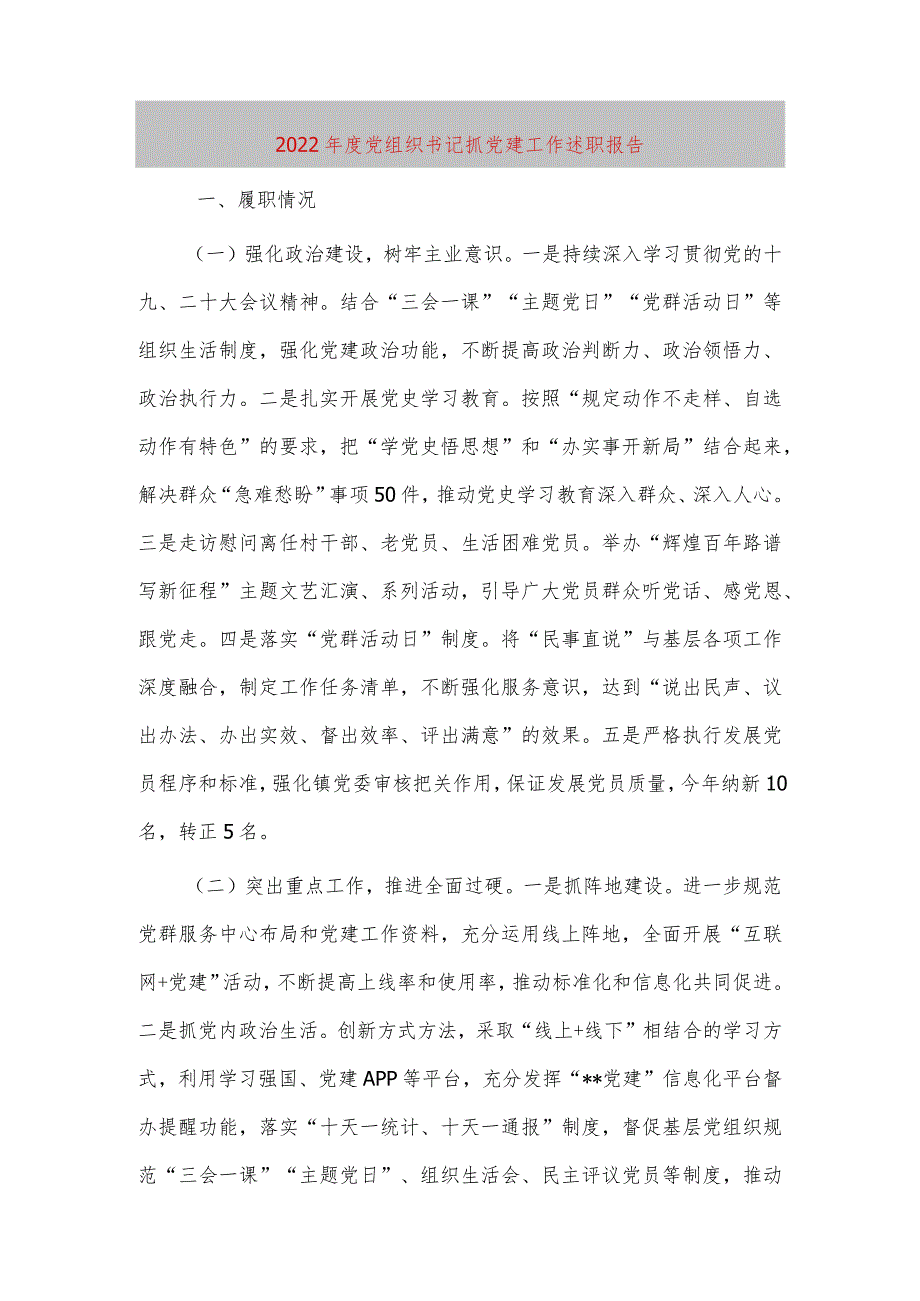 2022年度党组织书记抓党建工作述职报告

一、履职情况

（一）强化政治建设，树牢主业意识。一是持续深入学习贯彻党的十九、二十大会议精神。结合“三会一课”“主题党日”“党群活动日”等组织生活制度，强化党建政治功能，不断提高政治判断力、政治领悟力、政治执行力。二是扎实开展党史学习教育。按照“规定动作不走样、自选动作有特色”的要求，把“学党史悟思想”和“办实事开新局”结合起来，解决群众“急难愁盼”事项50件，推动党史学习教育深入群众、深入人心。三是走访慰问离任村干部、老党员、生活困难党员。举办“辉煌百年路谱写新征程”主题文艺汇演、系列活动，引导广大党员群众听党话、感党恩、跟党走。四是落实“党群活动日”制度。将“民事直说”与基层各项工作深度融合，制定工作任务清单，不断强化服务意识，达到“说出民声、议出办法、办出实效、督出效率、评出满意”的效果。五是严格执行发展党员程序和标准，强化镇党委审核把关作用，保证发展党员质量，今年纳新10名，转正5名。

（二）突出重点工作，推进全面过硬。一是抓阵地建设。进一步规范党群服务中心布局和党建工作资料，充分运用线上阵地，全面开展“互联网+党建”活动，不断提高上线率和使用率，推动标准化和信息化共同促进。二是抓党内政治生活。创新方式方法，采取“线上+线下”相结合的学习方式，利用学习强国、党建APP等平台，充分发挥“**党建”信息化平台督办提醒功能，落实“十天一统计、十天一通报”制度，督促基层党组织规范“三会一课”“主题党日”、组织生活会、民主评议党员等制度，推动